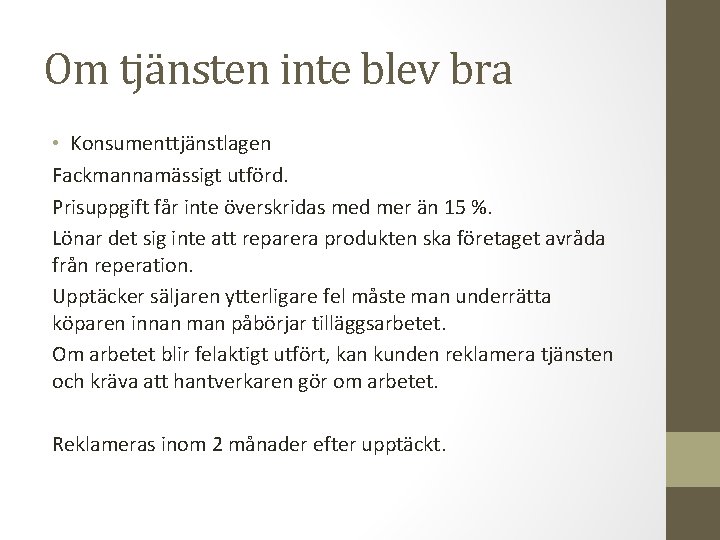 Om tjänsten inte blev bra

• Konsumenttjänstlagen

Fackmannamässigt utförd.

Prisuppgift får inte överskridas med mer än 15 %.

Lönar det sig inte att reparera produkten ska företaget avråda från reperation.

Upptäcker säljaren ytterligare fel måste man underrätta köparen innan man påbörjar tilläggsarbetet.

Om arbetet blir felaktigt utfört, kan kunden reklamera tjänsten och kräva att hantverkaren gör om arbetet.

Reklameras inom 2 månader efter upptäckt.